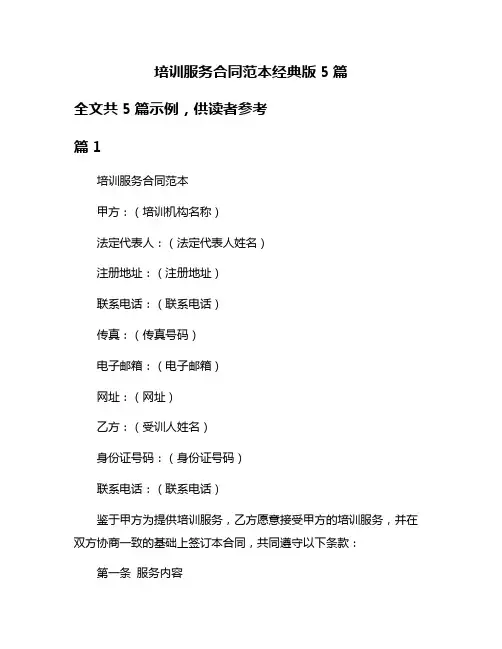 培训服务合同范本经典版 5 篇

全文共 5 篇示例，供读者参考

篇 1

培训服务合同范本

甲方：（培训机构名称）

法定代表人：（法定代表人姓名）

注册地址：（注册地址）

联系电话：（联系电话）

传真：（传真号码）

电子邮箱：（电子邮箱）

网址：（网址）

乙方：（受训人姓名）

身份证号码：（身份证号码）

联系电话：（联系电话）

鉴于甲方为提供培训服务，乙方愿意接受甲方的培训服务，并在双方协商一致的基础上签订本合同，共同遵守以下条款：

第一条 服务内容